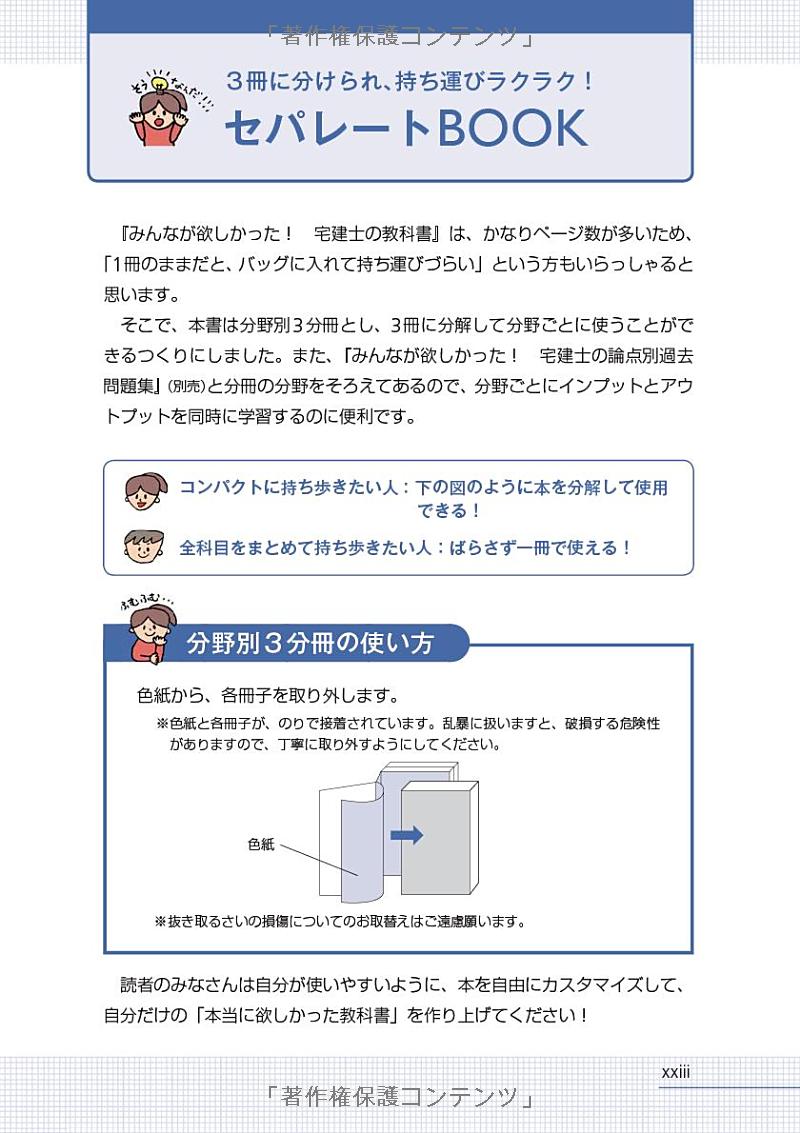 「著作権保護コンテンツ」

そうなんだ!!!

3冊に分けられ、持ち運びラクラク！

セパレートBOOK

『みんなが欲しかった！　宅建士の教科書』は、かなりページ数が多いため、「1冊のままだと、バッグに入れて持ち運びづらい」という方もいらっしゃると思います。

そこで、本書は分野別3分冊とし、3冊に分解して分野ごとに使うことができるつくりにしました。また、『みんなが欲しかった！　宅建士の論点別過去問題集』(別売)と分冊の分野をそろえてあるので、分野ごとにインプットとアウトプットを同時に学習するのに便利です。

コンパクトに持ち歩きたい人：下の図のように本を分解して使用できる！

全科目をまとめて持ち歩きたい人：ばらさず一冊で使える！

ふむふむ…

分野別3分冊の使い方

色紙から、各冊子を取り外します。

※色紙と各冊子が、のりで接着されています。乱暴に扱いますと、破損する危険性がありますので、丁寧に取り外すようにしてください。

色紙

※抜き取るさいの損傷についてのお取替えはご遠慮願います。

読者のみなさんは自分が使いやすいように、本を自由にカスタマイズして、自分だけの「本当に欲しかった教科書」を作り上げてください！

xxiii

「著作権保護コンテンツ」